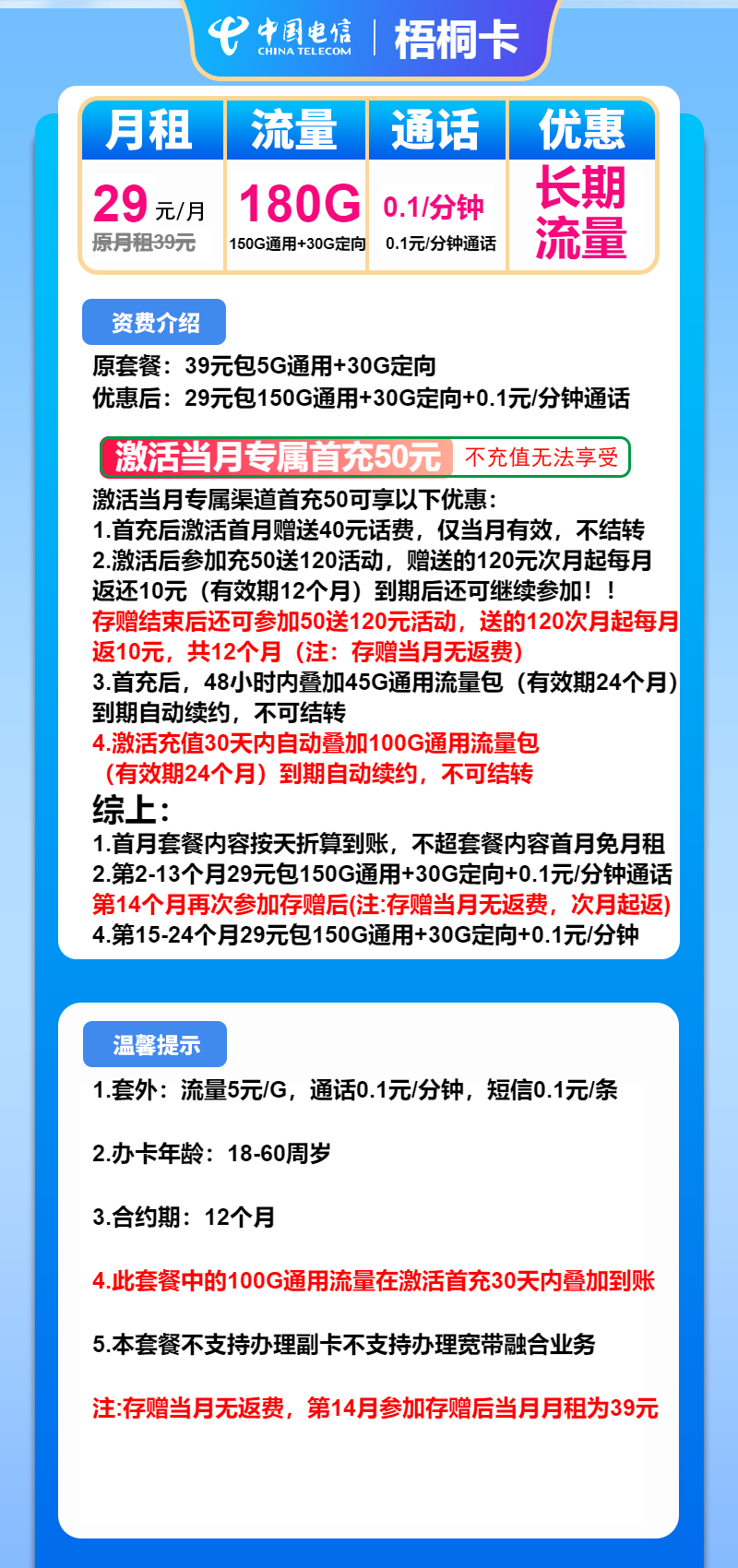 中国电信 CHINA TELECOM | 梧桐卡

| 月租 | 流量 | 通话 | 优惠 |
|---|---|---|---|
| 29 元/月 原月租39元 | 180G 150G通用+30G定向 | 0.1/分钟 0.1元/分钟通话 | 长期流量 |

资费介绍

原套餐：39元包5G通用+30G定向
优惠后：29元包150G通用+30G定向+0.1元/分钟通话

激活当月专属首充50元 不充值无法享受

激活当月专属渠道首充50可享以下优惠：
1.首充后激活首月赠送40元话费，仅当月有效，不结转
2.激活后参加充50送120活动，赠送的120元次月起每月返还10元（有效期12个月）到期后还可继续参加！！
存赠结束后还可参加50送120元活动，送的120次月起每月返10元，共12个月（注：存赠当月无返费）
3.首充后，48小时内叠加45G通用流量包（有效期24个月）到期自动续约，不可结转
4.激活充值30天内自动叠加100G通用流量包（有效期24个月）到期自动续约，不可结转
综上：
1.首月套餐内容按天折算到账，不超套餐内容首月免月租
2.第2-13个月29元包150G通用+30G定向+0.1元/分钟通话
第14个月再次参加存赠后(注:存赠当月无返费，次月起返)
4.第15-24个月29元包150G通用+30G定向+0.1元/分钟

温馨提示

1.套外：流量5元/G，通话0.1元/分钟，短信0.1元/条

2.办卡年龄：18-60周岁

3.合约期：12个月

4.此套餐中的100G通用流量在激活首充30天内叠加到账

5.本套餐不支持办理副卡不支持办理宽带融合业务

注:存赠当月无返费，第14月参加存赠后当月月租为39元